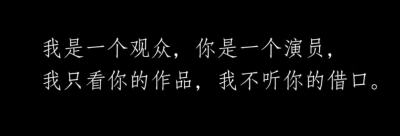 我是一个观众，你是一个演员，
我只看你的作品，我不听你的借口。